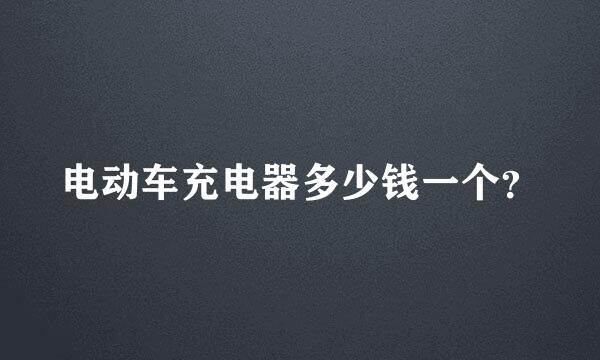 电动车充电器多少钱一个?